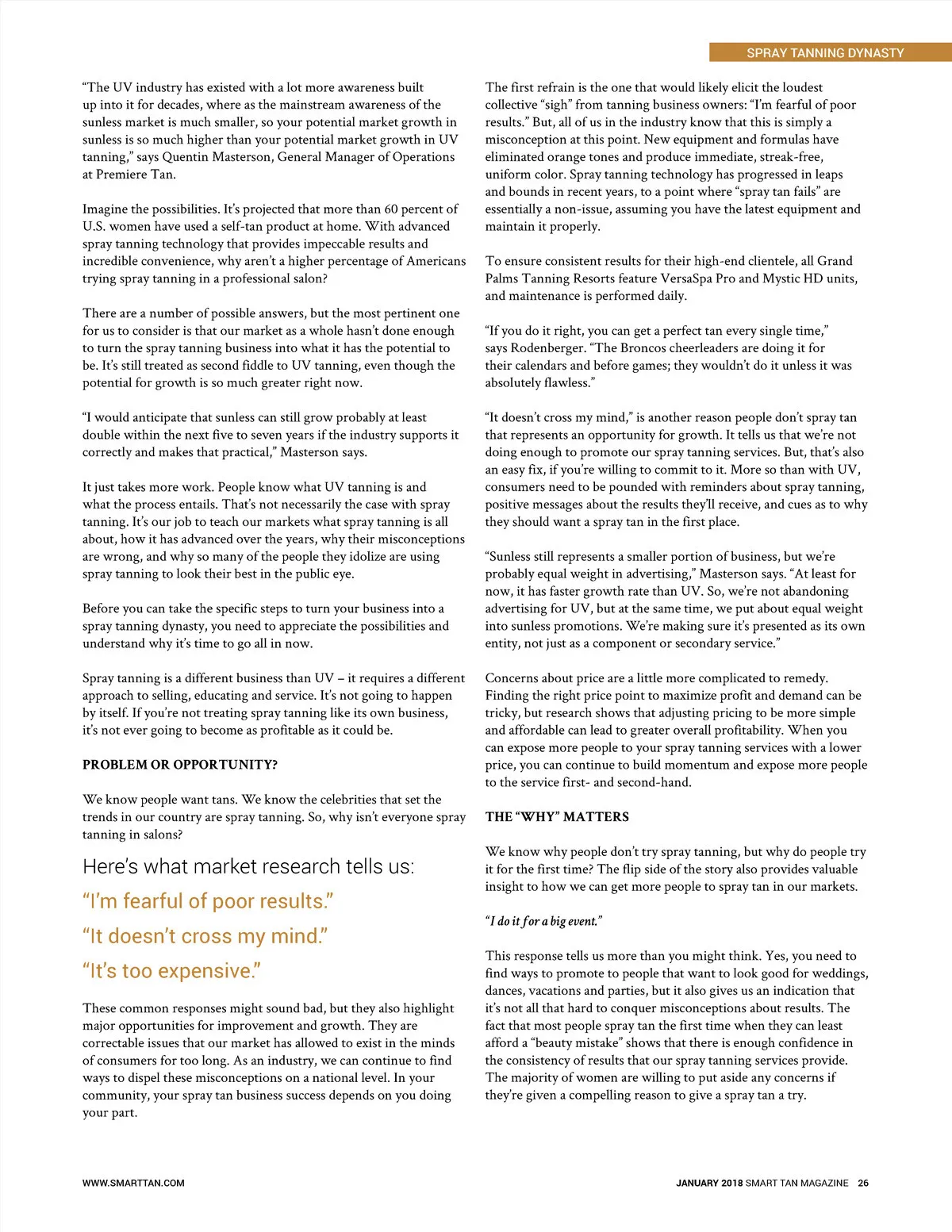 SPRAY TANNING DYNASTY

"The UV industry has existed with a lot more awareness built up into it for decades, where as the mainstream awareness of the sunless market is much smaller, so your potential market growth in sunless is so much higher than your potential market growth in UV tanning," says Quentin Masterson, General Manager of Operations at Premiere Tan.

Imagine the possibilities. It's projected that more than 60 percent of U.S. women have used a self-tan product at home. With advanced spray tanning technology that provides impeccable results and incredible convenience, why aren't a higher percentage of Americans trying spray tanning in a professional salon?

There are a number of possible answers, but the most pertinent one for us to consider is that our market as a whole hasn't done enough to turn the spray tanning business into what it has the potential to be. It's still treated as second fiddle to UV tanning, even though the potential for growth is so much greater right now.

"I would anticipate that sunless can still grow probably at least double within the next five to seven years if the industry supports it correctly and makes that practical," Masterson says.

It just takes more work. People know what UV tanning is and what the process entails. That's not necessarily the case with spray tanning. It's our job to teach our markets what spray tanning is all about, how it has advanced over the years, why their misconceptions are wrong, and why so many of the people they idolize are using spray tanning to look their best in the public eye.

Before you can take the specific steps to turn your business into a spray tanning dynasty, you need to appreciate the possibilities and understand why it's time to go all in now.

Spray tanning is a different business than UV – it requires a different approach to selling, educating and service. It's not going to happen by itself. If you're not treating spray tanning like its own business, it's not ever going to become as profitable as it could be.

PROBLEM OR OPPORTUNITY?

We know people want tans. We know the celebrities that set the trends in our country are spray tanning. So, why isn't everyone spray tanning in salons?

Here's what market research tells us:

"I'm fearful of poor results."

"It doesn't cross my mind."

"It's too expensive."

These common responses might sound bad, but they also highlight major opportunities for improvement and growth. They are correctable issues that our market has allowed to exist in the minds of consumers for too long. As an industry, we can continue to find ways to dispel these misconceptions on a national level. In your community, your spray tan business success depends on you doing your part.

The first refrain is the one that would likely elicit the loudest collective "sigh" from tanning business owners: "I'm fearful of poor results." But, all of us in the industry know that this is simply a misconception at this point. New equipment and formulas have eliminated orange tones and produce immediate, streak-free, uniform color. Spray tanning technology has progressed in leaps and bounds in recent years, to a point where "spray tan fails" are essentially a non-issue, assuming you have the latest equipment and maintain it properly.

To ensure consistent results for their high-end clientele, all Grand Palms Tanning Resorts feature VersaSpa Pro and Mystic HD units, and maintenance is performed daily.

"If you do it right, you can get a perfect tan every single time," says Rodenberger. "The Broncos cheerleaders are doing it for their calendars and before games; they wouldn't do it unless it was absolutely flawless."

"It doesn't cross my mind," is another reason people don't spray tan that represents an opportunity for growth. It tells us that we're not doing enough to promote our spray tanning services. But, that's also an easy fix, if you're willing to commit to it. More so than with UV, consumers need to be pounded with reminders about spray tanning, positive messages about the results they'll receive, and cues as to why they should want a spray tan in the first place.

"Sunless still represents a smaller portion of business, but we're probably equal weight in advertising," Masterson says. "At least for now, it has faster growth rate than UV. So, we're not abandoning advertising for UV, but at the same time, we put about equal weight into sunless promotions. We're making sure it's presented as its own entity, not just as a component or secondary service."

Concerns about price are a little more complicated to remedy. Finding the right price point to maximize profit and demand can be tricky, but research shows that adjusting pricing to be more simple and affordable can lead to greater overall profitability. When you can expose more people to your spray tanning services with a lower price, you can continue to build momentum and expose more people to the service first- and second-hand.

THE "WHY" MATTERS

We know why people don't try spray tanning, but why do people try it for the first time? The flip side of the story also provides valuable insight to how we can get more people to spray tan in our markets.

"I do it for a big event."

This response tells us more than you might think. Yes, you need to find ways to promote to people that want to look good for weddings, dances, vacations and parties, but it also gives us an indication that it's not all that hard to conquer misconceptions about results. The fact that most people spray tan the first time when they can least afford a "beauty mistake" shows that there is enough confidence in the consistency of results that our spray tanning services provide. The majority of women are willing to put aside any concerns if they're given a compelling reason to give a spray tan a try.

WWW.SMARTTAN.COM

JANUARY 2018 SMART TAN MAGAZINE 26